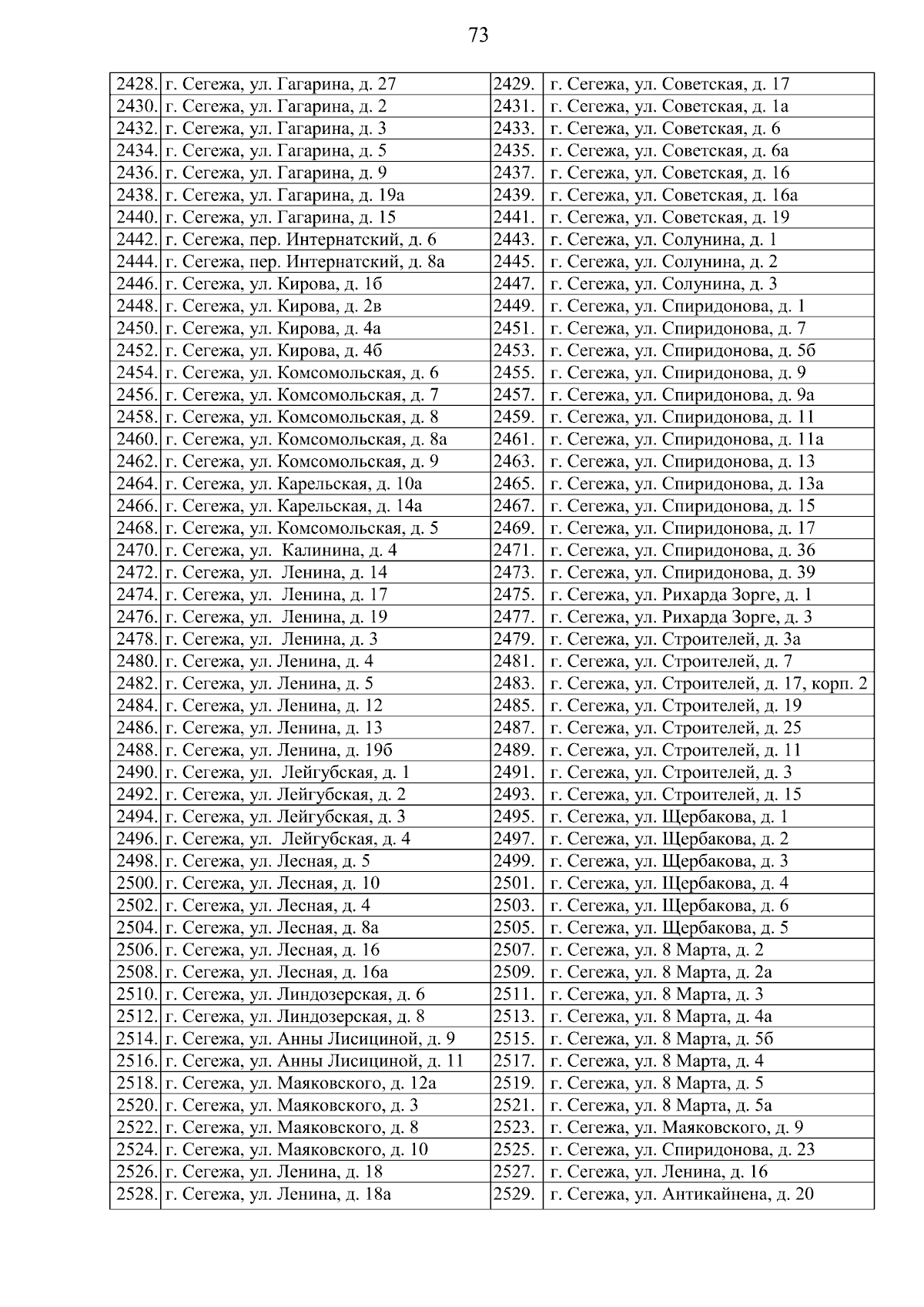 73

| | | | |
|---|---|---|---|
| 2428. | г. Сегежа, ул. Гагарина, д. 27 | 2429. | г. Сегежа, ул. Советская, д. 17 |
| 2430. | г. Сегежа, ул. Гагарина, д. 2 | 2431. | г. Сегежа, ул. Советская, д. 1а |
| 2432. | г. Сегежа, ул. Гагарина, д. 3 | 2433. | г. Сегежа, ул. Советская, д. 6 |
| 2434. | г. Сегежа, ул. Гагарина, д. 5 | 2435. | г. Сегежа, ул. Советская, д. 6а |
| 2436. | г. Сегежа, ул. Гагарина, д. 9 | 2437. | г. Сегежа, ул. Советская, д. 16 |
| 2438. | г. Сегежа, ул. Гагарина, д. 19а | 2439. | г. Сегежа, ул. Советская, д. 16а |
| 2440. | г. Сегежа, ул. Гагарина, д. 15 | 2441. | г. Сегежа, ул. Советская, д. 19 |
| 2442. | г. Сегежа, пер. Интернатский, д. 6 | 2443. | г. Сегежа, ул. Солунина, д. 1 |
| 2444. | г. Сегежа, пер. Интернатский, д. 8а | 2445. | г. Сегежа, ул. Солунина, д. 2 |
| 2446. | г. Сегежа, ул. Кирова, д. 1б | 2447. | г. Сегежа, ул. Солунина, д. 3 |
| 2448. | г. Сегежа, ул. Кирова, д. 2в | 2449. | г. Сегежа, ул. Спиридонова, д. 1 |
| 2450. | г. Сегежа, ул. Кирова, д. 4а | 2451. | г. Сегежа, ул. Спиридонова, д. 7 |
| 2452. | г. Сегежа, ул. Кирова, д. 4б | 2453. | г. Сегежа, ул. Спиридонова, д. 5б |
| 2454. | г. Сегежа, ул. Комсомольская, д. 6 | 2455. | г. Сегежа, ул. Спиридонова, д. 9 |
| 2456. | г. Сегежа, ул. Комсомольская, д. 7 | 2457. | г. Сегежа, ул. Спиридонова, д. 9а |
| 2458. | г. Сегежа, ул. Комсомольская, д. 8 | 2459. | г. Сегежа, ул. Спиридонова, д. 11 |
| 2460. | г. Сегежа, ул. Комсомольская, д. 8а | 2461. | г. Сегежа, ул. Спиридонова, д. 11а |
| 2462. | г. Сегежа, ул. Комсомольская, д. 9 | 2463. | г. Сегежа, ул. Спиридонова, д. 13 |
| 2464. | г. Сегежа, ул. Карельская, д. 10а | 2465. | г. Сегежа, ул. Спиридонова, д. 13а |
| 2466. | г. Сегежа, ул. Карельская, д. 14а | 2467. | г. Сегежа, ул. Спиридонова, д. 15 |
| 2468. | г. Сегежа, ул. Комсомольская, д. 5 | 2469. | г. Сегежа, ул. Спиридонова, д. 17 |
| 2470. | г. Сегежа, ул. Калинина, д. 4 | 2471. | г. Сегежа, ул. Спиридонова, д. 36 |
| 2472. | г. Сегежа, ул. Ленина, д. 14 | 2473. | г. Сегежа, ул. Спиридонова, д. 39 |
| 2474. | г. Сегежа, ул. Ленина, д. 17 | 2475. | г. Сегежа, ул. Рихарда Зорге, д. 1 |
| 2476. | г. Сегежа, ул. Ленина, д. 19 | 2477. | г. Сегежа, ул. Рихарда Зорге, д. 3 |
| 2478. | г. Сегежа, ул. Ленина, д. 3 | 2479. | г. Сегежа, ул. Строителей, д. 3а |
| 2480. | г. Сегежа, ул. Ленина, д. 4 | 2481. | г. Сегежа, ул. Строителей, д. 7 |
| 2482. | г. Сегежа, ул. Ленина, д. 5 | 2483. | г. Сегежа, ул. Строителей, д. 17, корп. 2 |
| 2484. | г. Сегежа, ул. Ленина, д. 12 | 2485. | г. Сегежа, ул. Строителей, д. 19 |
| 2486. | г. Сегежа, ул. Ленина, д. 13 | 2487. | г. Сегежа, ул. Строителей, д. 25 |
| 2488. | г. Сегежа, ул. Ленина, д. 19б | 2489. | г. Сегежа, ул. Строителей, д. 11 |
| 2490. | г. Сегежа, ул. Лейгубская, д. 1 | 2491. | г. Сегежа, ул. Строителей, д. 3 |
| 2492. | г. Сегежа, ул. Лейгубская, д. 2 | 2493. | г. Сегежа, ул. Строителей, д. 15 |
| 2494. | г. Сегежа, ул. Лейгубская, д. 3 | 2495. | г. Сегежа, ул. Щербакова, д. 1 |
| 2496. | г. Сегежа, ул. Лейгубская, д. 4 | 2497. | г. Сегежа, ул. Щербакова, д. 2 |
| 2498. | г. Сегежа, ул. Лесная, д. 5 | 2499. | г. Сегежа, ул. Щербакова, д. 3 |
| 2500. | г. Сегежа, ул. Лесная, д. 10 | 2501. | г. Сегежа, ул. Щербакова, д. 4 |
| 2502. | г. Сегежа, ул. Лесная, д. 4 | 2503. | г. Сегежа, ул. Щербакова, д. 6 |
| 2504. | г. Сегежа, ул. Лесная, д. 8а | 2505. | г. Сегежа, ул. Щербакова, д. 5 |
| 2506. | г. Сегежа, ул. Лесная, д. 16 | 2507. | г. Сегежа, ул. 8 Марта, д. 2 |
| 2508. | г. Сегежа, ул. Лесная, д. 16а | 2509. | г. Сегежа, ул. 8 Марта, д. 2а |
| 2510. | г. Сегежа, ул. Линдозерская, д. 6 | 2511. | г. Сегежа, ул. 8 Марта, д. 3 |
| 2512. | г. Сегежа, ул. Линдозерская, д. 8 | 2513. | г. Сегежа, ул. 8 Марта, д. 4а |
| 2514. | г. Сегежа, ул. Анны Лисициной, д. 9 | 2515. | г. Сегежа, ул. 8 Марта, д. 5б |
| 2516. | г. Сегежа, ул. Анны Лисициной, д. 11 | 2517. | г. Сегежа, ул. 8 Марта, д. 4 |
| 2518. | г. Сегежа, ул. Маяковского, д. 12а | 2519. | г. Сегежа, ул. 8 Марта, д. 5 |
| 2520. | г. Сегежа, ул. Маяковского, д. 3 | 2521. | г. Сегежа, ул. 8 Марта, д. 5а |
| 2522. | г. Сегежа, ул. Маяковского, д. 8 | 2523. | г. Сегежа, ул. Маяковского, д. 9 |
| 2524. | г. Сегежа, ул. Маяковского, д. 10 | 2525. | г. Сегежа, ул. Спиридонова, д. 23 |
| 2526. | г. Сегежа, ул. Ленина, д. 18 | 2527. | г. Сегежа, ул. Ленина, д. 16 |
| 2528. | г. Сегежа, ул. Ленина, д. 18а | 2529. | г. Сегежа, ул. Антикайнена, д. 20 |